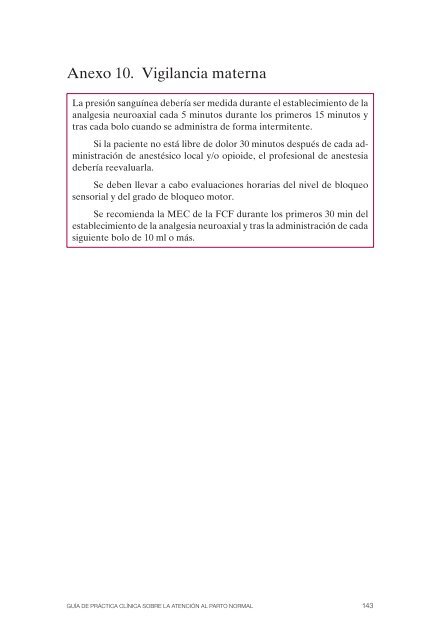 Anexo 10. Vigilancia materna

La presión sanguínea debería ser medida durante el establecimiento de la analgesia neuroaxial cada 5 minutos durante los primeros 15 minutos y tras cada bolo cuando se administra de forma intermitente.

Si la paciente no está libre de dolor 30 minutos después de cada administración de anestésico local y/o opioide, el profesional de anestesia debería reevaluarla.

Se deben llevar a cabo evaluaciones horarias del nivel de bloqueo sensorial y del grado de bloqueo motor.

Se recomienda la MEC de la FCF durante los primeros 30 min del establecimiento de la analgesia neuroaxial y tras la administración de cada siguiente bolo de 10 ml o más.

GUÍA DE PRÁCTICA CLÍNICA SOBRE LA ATENCIÓN AL PARTO NORMAL 143